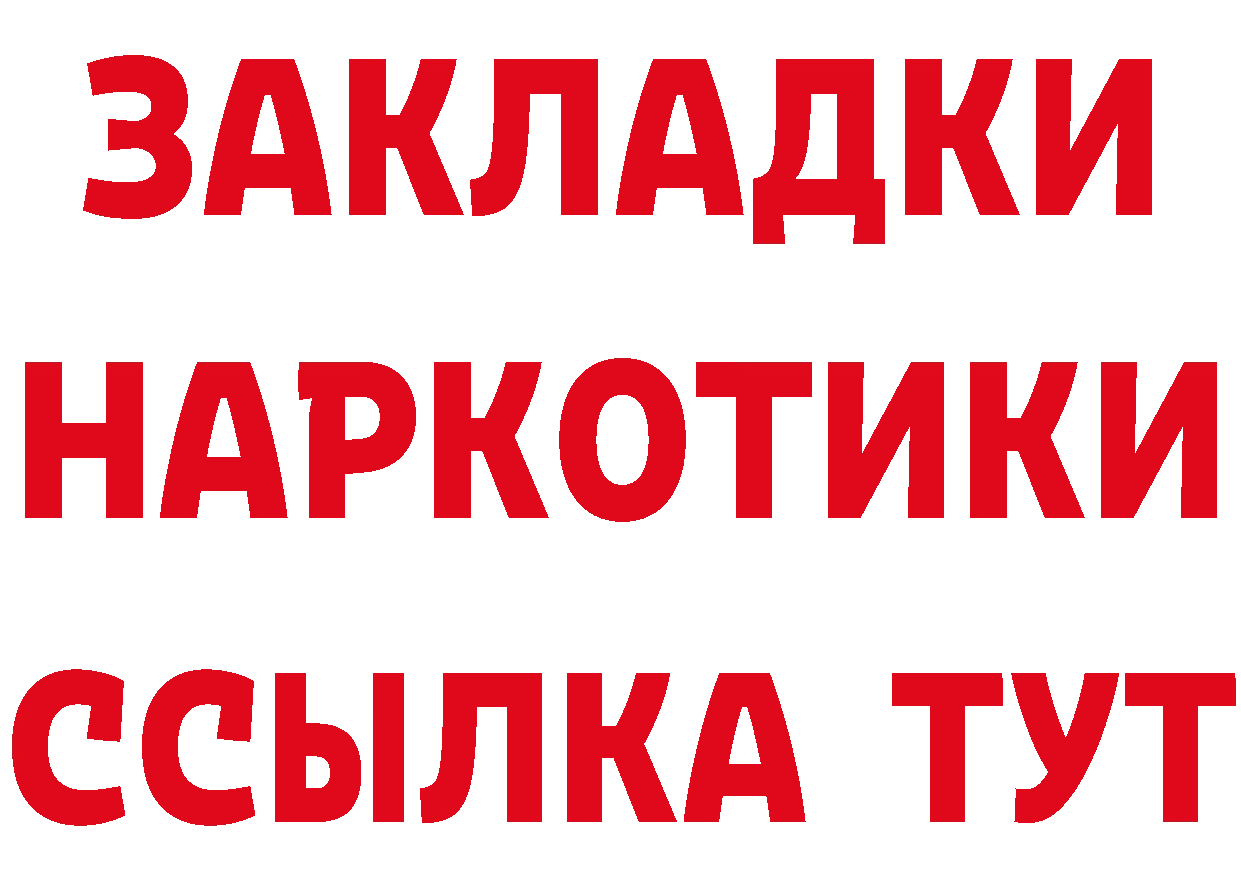 ЗАКЛАДКИ НАРКОТИКИ ССЫЛКА ТУТ